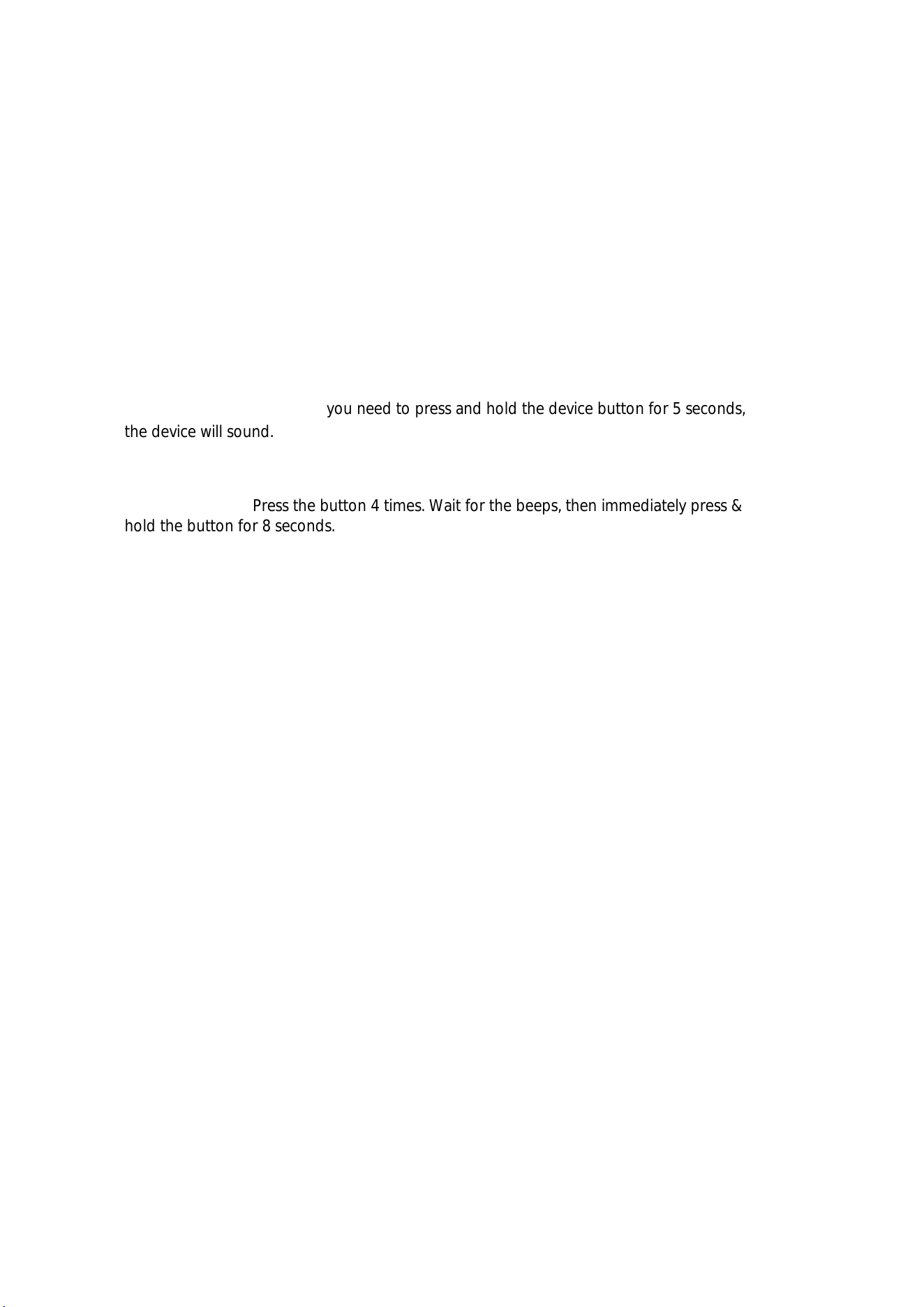 you need to press and hold the device button for 5 seconds, the device will sound.

Press the button 4 times. Wait for the beeps, then immediately press & hold the button for 8 seconds.